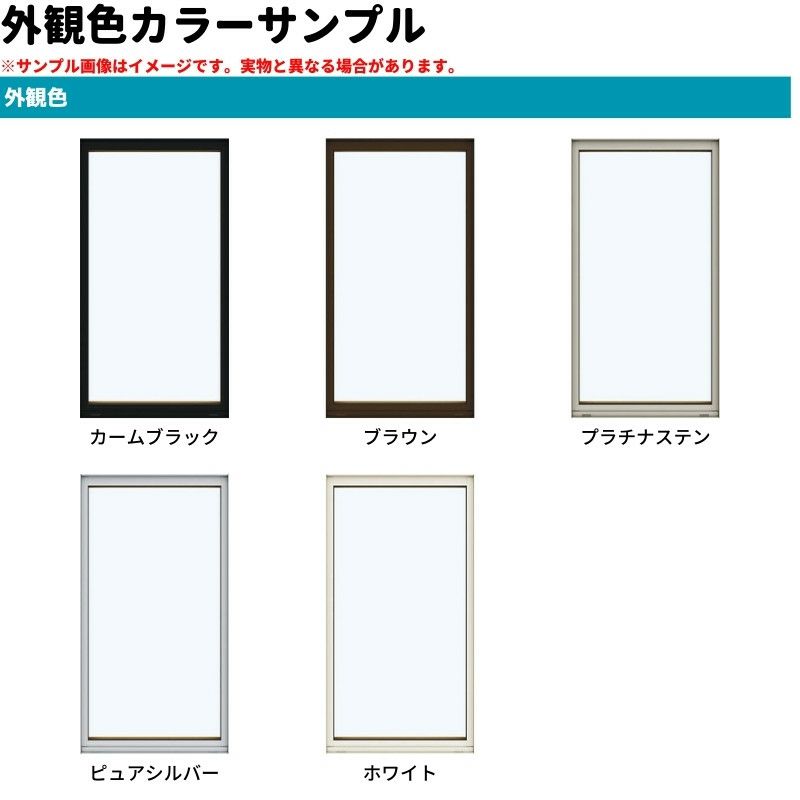 外観色カラーサンプル

※サンプル画像はイメージです。実物と異なる場合があります。

外観色

カームブラック

ブラウン

プラチナステン

ピュアシルバー

ホワイト